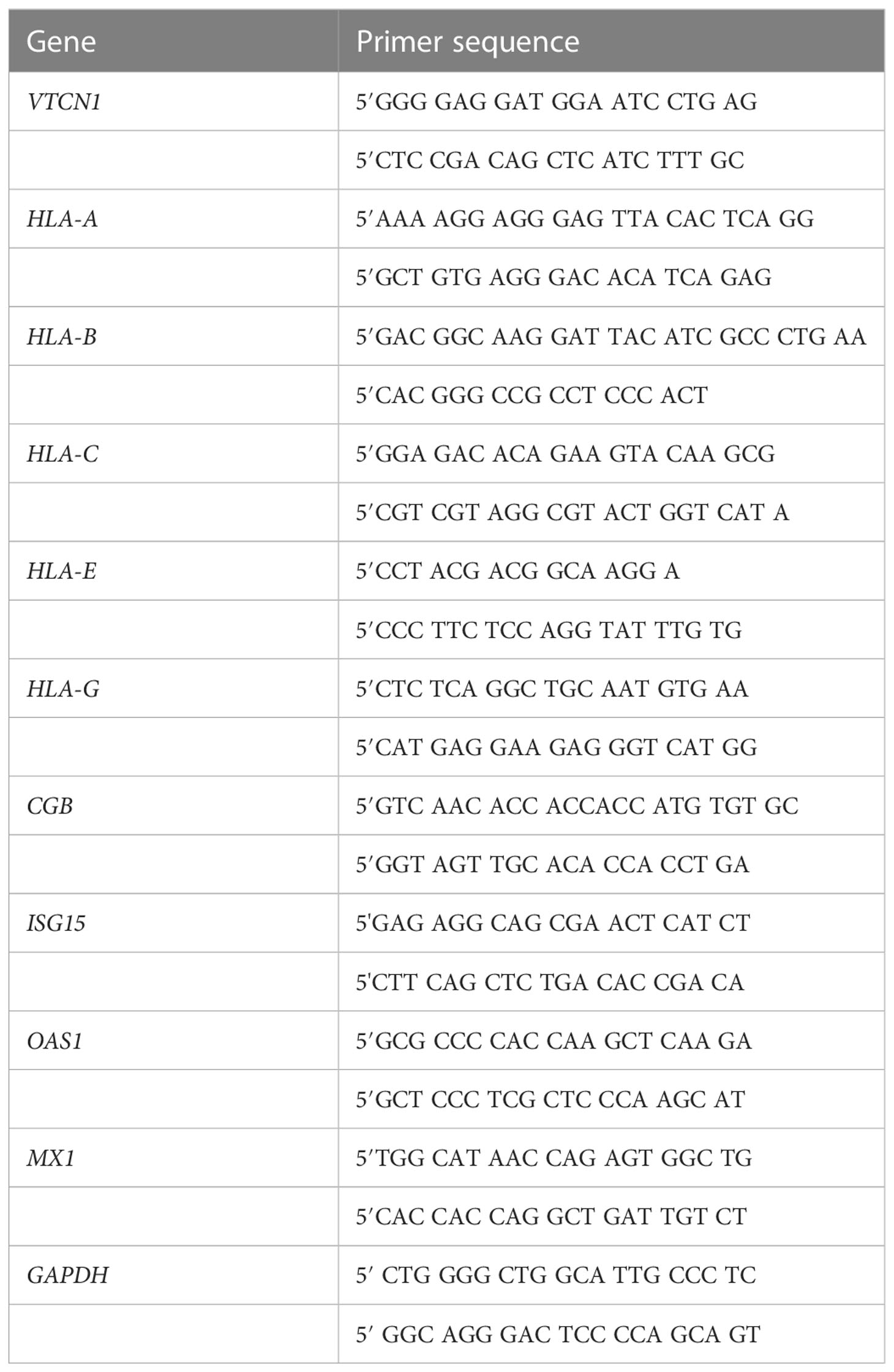 | Gene | Primer sequence |
|---|---|
| VTCN1 | 5′GGG GAG GAT GGA ATC CTG AG |
| | 5′CTC CGA CAG CTC ATC TTT GC |
| HLA-A | 5′AAA AGG AGG GAG TTA CAC TCA GG |
| | 5′GCT GTG AGG GAC ACA TCA GAG |
| HLA-B | 5′GAC GGC AAG GAT TAC ATC GCC CTG AA |
| | 5′CAC GGG CCG CCT CCC ACT |
| HLA-C | 5′GGA GAC ACA GAA GTA CAA GCG |
| | 5′CGT CGT AGG CGT ACT GGT CAT A |
| HLA-E | 5′CCT ACG ACG GCA AGG A |
| | 5′CCC TTC TCC AGG TAT TTG TG |
| HLA-G | 5′CTC TCA GGC TGC AAT GTG AA |
| | 5′CAT GAG GAA GAG GGT CAT GG |
| CGB | 5′GTC AAC ACC ACCACC ATG TGT GC |
| | 5′GGT AGT TGC ACA CCA CCT GA |
| ISG15 | 5'GAG AGG CAG CGA ACT CAT CT |
| | 5'CTT CAG CTC TGA CAC CGA CA |
| OAS1 | 5′GCG CCC CAC CAA GCT CAA GA |
| | 5′GCT CCC TCG CTC CCA AGC AT |
| MX1 | 5′TGG CAT AAC CAG AGT GGC TG |
| | 5′CAC CAC CAG GCT GAT TGT CT |
| GAPDH | 5′ CTG GGG CTG GCA TTG CCC TC |
| | 5′ GGC AGG GAC TCC CCA GCA GT |